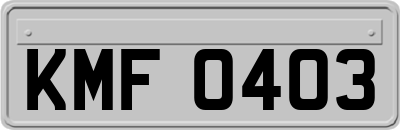 KMF 0403